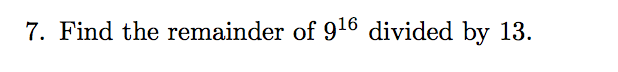 7. Find the remainder of $9^{16}$ divided by 13.